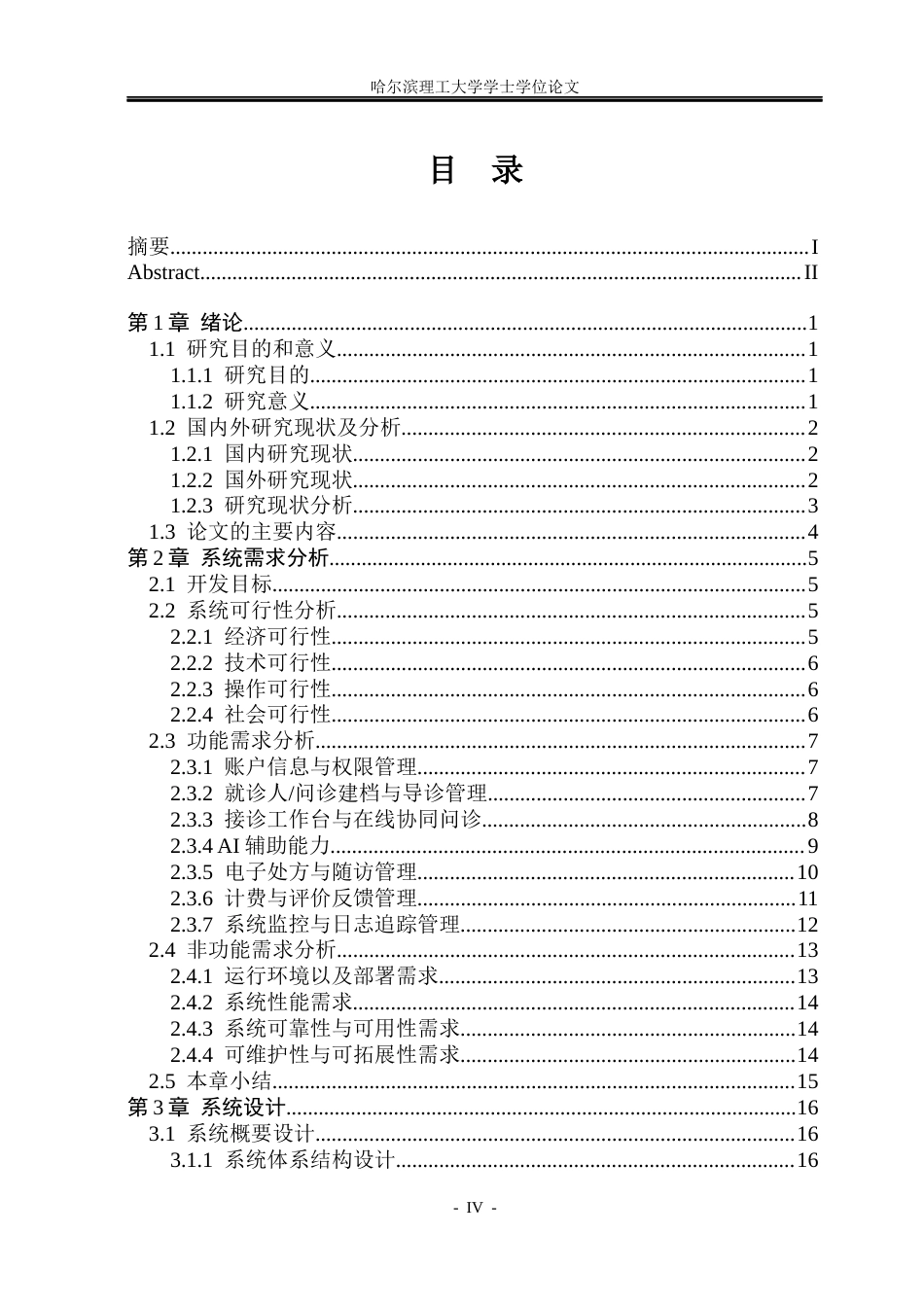 哈尔滨理工大学学士学位论文

目 录

摘要 I
Abstract II

第1章 绪论 1
1.1 研究目的和意义 1
1.1.1 研究目的 1
1.1.2 研究意义 1
1.2 国内外研究现状及分析 2
1.2.1 国内研究现状 2
1.2.2 国外研究现状 2
1.2.3 研究现状分析 3
1.3 论文的主要内容 4
第2章 系统需求分析 5
2.1 开发目标 5
2.2 系统可行性分析 5
2.2.1 经济可行性 5
2.2.2 技术可行性 6
2.2.3 操作可行性 6
2.2.4 社会可行性 6
2.3 功能需求分析 7
2.3.1 账户信息与权限管理 7
2.3.2 就诊人/问诊建档与导诊管理 7
2.3.3 接诊工作台与在线协同问诊 8
2.3.4 AI辅助能力 9
2.3.5 电子处方与随访管理 10
2.3.6 计费与评价反馈管理 11
2.3.7 系统监控与日志追踪管理 12
2.4 非功能需求分析 13
2.4.1 运行环境以及部署需求 13
2.4.2 系统性能需求 14
2.4.3 系统可靠性与可用性需求 14
2.4.4 可维护性与可拓展性需求 14
2.5 本章小结 15
第3章 系统设计 16
3.1 系统概要设计 16
3.1.1 系统体系结构设计 16

- IV -